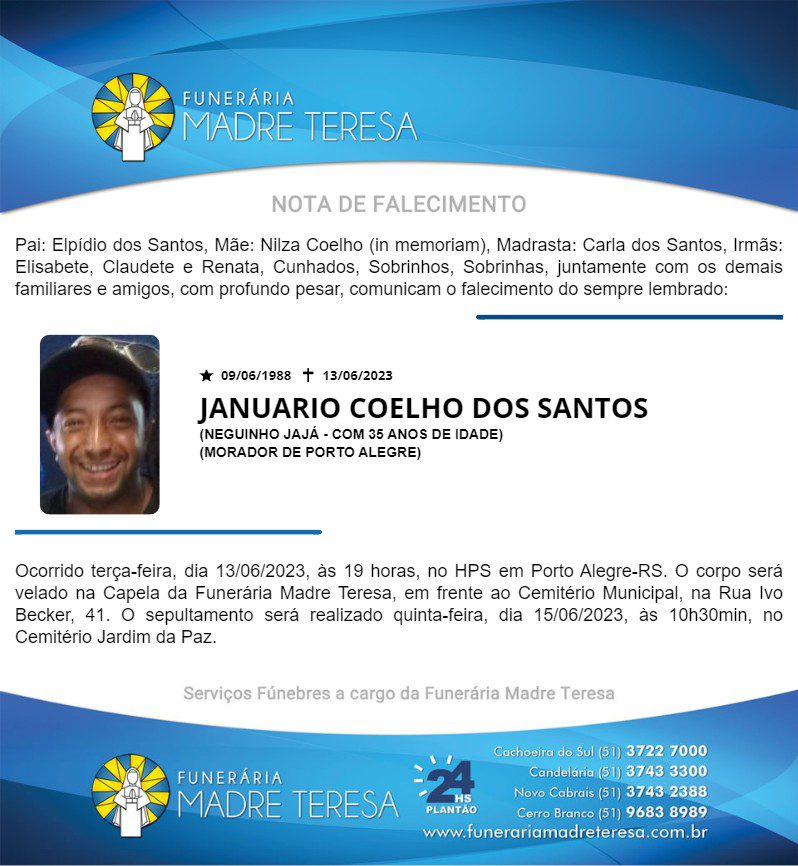 FUNERÁRIA
MADRE TERESA

NOTA DE FALECIMENTO

Pai: Elpídio dos Santos, Mãe: Nilza Coelho (in memoriam), Madrasta: Carla dos Santos, Irmãs: Elisabete, Claudete e Renata, Cunhados, Sobrinhos, Sobrinhas, juntamente com os demais familiares e amigos, com profundo pesar, comunicam o falecimento do sempre lembrado:

★ 09/06/1988 ✝ 13/06/2023
JANUARIO COELHO DOS SANTOS
(NEGUINHO JAJÁ - COM 35 ANOS DE IDADE)
(MORADOR DE PORTO ALEGRE)

Ocorrido terça-feira, dia 13/06/2023, às 19 horas, no HPS em Porto Alegre-RS. O corpo será velado na Capela da Funerária Madre Teresa, em frente ao Cemitério Municipal, na Rua Ivo Becker, 41. O sepultamento será realizado quinta-feira, dia 15/06/2023, às 10h30min, no Cemitério Jardim da Paz.

Serviços Fúnebres a cargo da Funerária Madre Teresa

FUNERÁRIA
MADRE TERESA

24 HS
PLANTÃO

Cachoeira do Sul (51) 3722 7000
Candelária (51) 3743 3300
Novo Cabrais (51) 3743 2388
Cerro Branco (51) 9683 8989
www.funerariamadreteresa.com.br